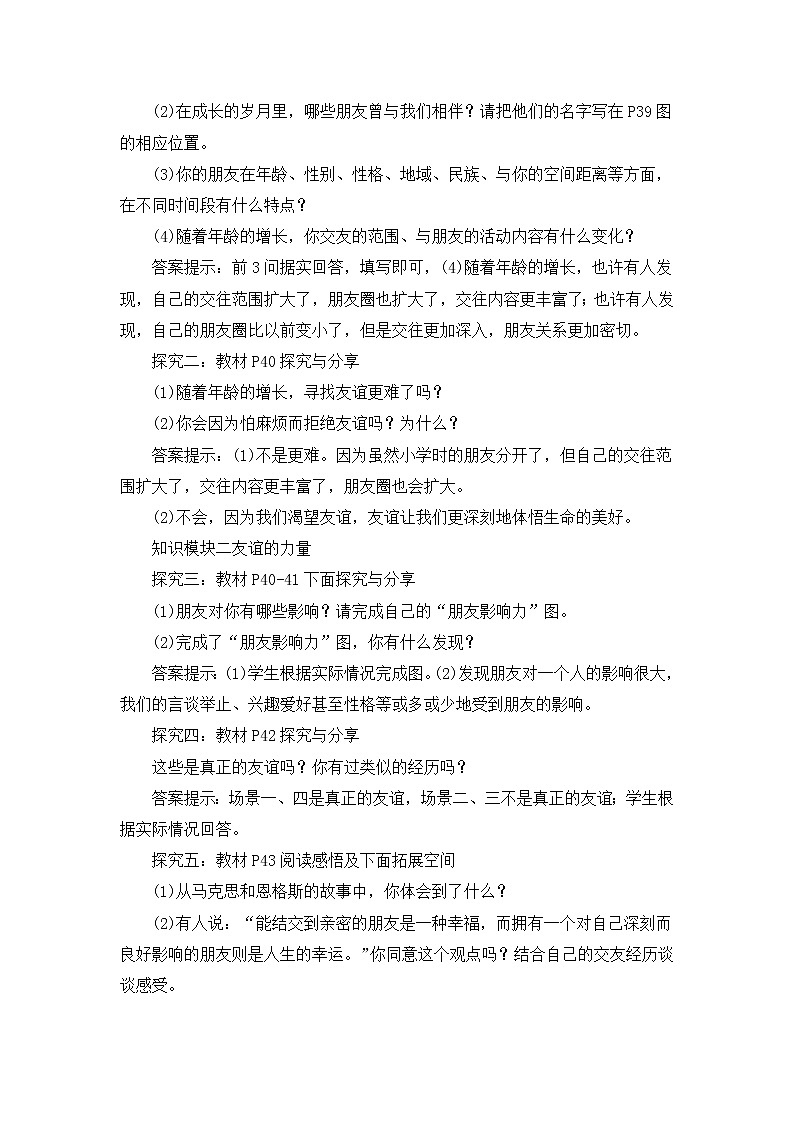 (2)在成长的岁月里，哪些朋友曾与我们相伴？请把他们的名字写在P39图的相应位置。

(3)你的朋友在年龄、性别、性格、地域、民族、与你的空间距离等方面，在不同时间段有什么特点？

(4)随着年龄的增长，你交友的范围、与朋友的活动内容有什么变化？

答案提示：前3问据实回答，填写即可，(4)随着年龄的增长，也许有人发现，自己的交往范围扩大了，朋友圈也扩大了，交往内容更丰富了；也许有人发现，自己的朋友圈比以前变小了，但是交往更加深入，朋友关系更加密切。

探究二：教材P40探究与分享

(1)随着年龄的增长，寻找友谊更难了吗？

(2)你会因为怕麻烦而拒绝友谊吗？为什么？

答案提示：(1)不是更难。因为虽然小学时的朋友分开了，但自己的交往范围扩大了，交往内容更丰富了，朋友圈也会扩大。

(2)不会，因为我们渴望友谊，友谊让我们更深刻地体悟生命的美好。

知识模块二友谊的力量

探究三：教材P40-41下面探究与分享

(1)朋友对你有哪些影响？请完成自己的“朋友影响力”图。

(2)完成了“朋友影响力”图，你有什么发现？

答案提示：(1)学生根据实际情况完成图。(2)发现朋友对一个人的影响很大，我们的言谈举止、兴趣爱好甚至性格等或多或少地受到朋友的影响。

探究四：教材P42探究与分享

这些是真正的友谊吗？你有过类似的经历吗？

答案提示：场景一、四是真正的友谊，场景二、三不是真正的友谊；学生根据实际情况回答。

探究五：教材P43阅读感悟及下面拓展空间

(1)从马克思和恩格斯的故事中，你体会到了什么？

(2)有人说：“能结交到亲密的朋友是一种幸福，而拥有一个对自己深刻而良好影响的朋友则是人生的幸运。”你同意这个观点吗？结合自己的交友经历谈谈感受。